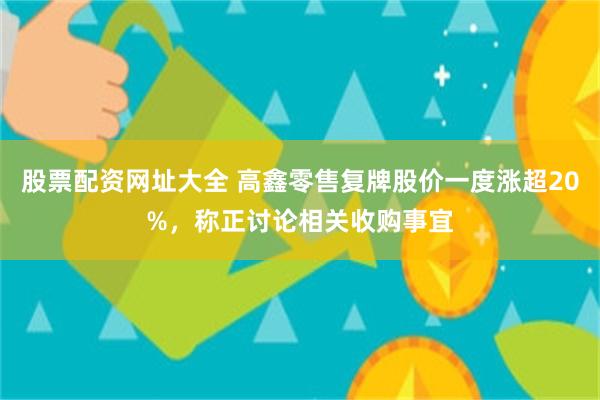 股票配资网址大全 高鑫零售复牌股价一度涨超20%，称正讨论相关收购事宜